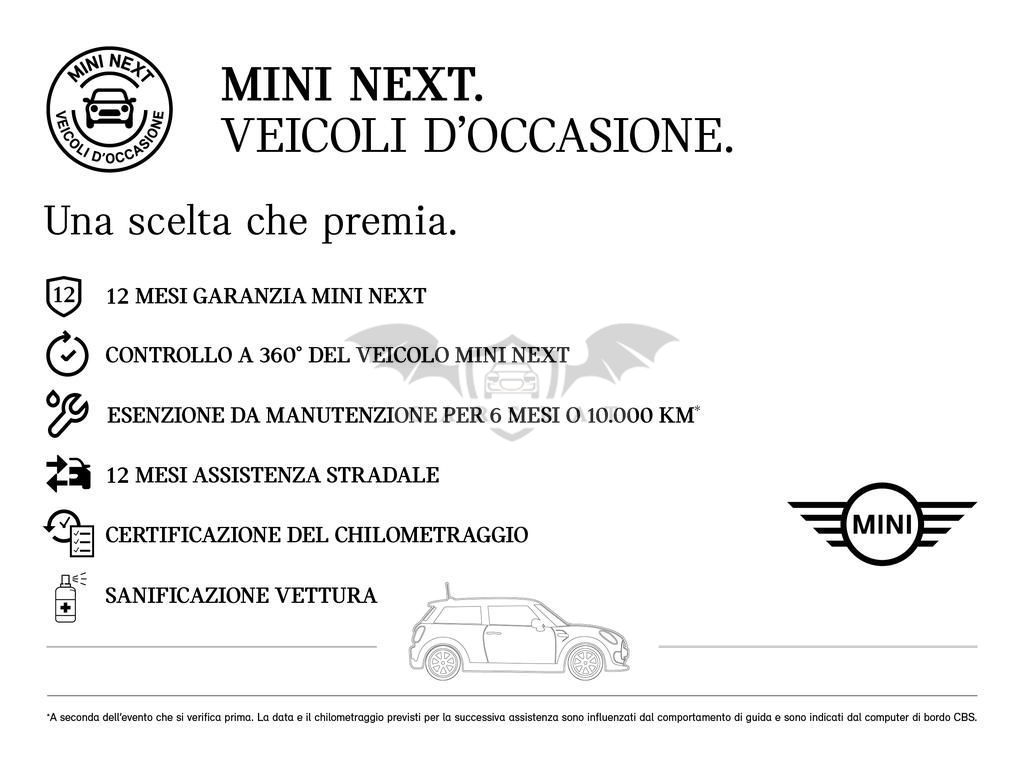 MINI NEXT
VEICOLI D'OCCASIONE

MINI NEXT.
VEICOLI D'OCCASIONE.

Una scelta che premia.

12

12 MESI GARANZIA MINI NEXT

CONTROLLO A 360° DEL VEICOLO MINI NEXT

ESENZIONE DA MANUTENZIONE PER 6 MESI O 10.000 KM*

12 MESI ASSISTENZA STRADALE

CERTIFICAZIONE DEL CHILOMETRAGGIO

SANIFICAZIONE VETTURA

MINI

*A seconda dell'evento che si verifica prima. La data e il chilometraggio previsti per la successiva assistenza sono influenzati dal comportamento di guida e sono indicati dal computer di bordo CBS.